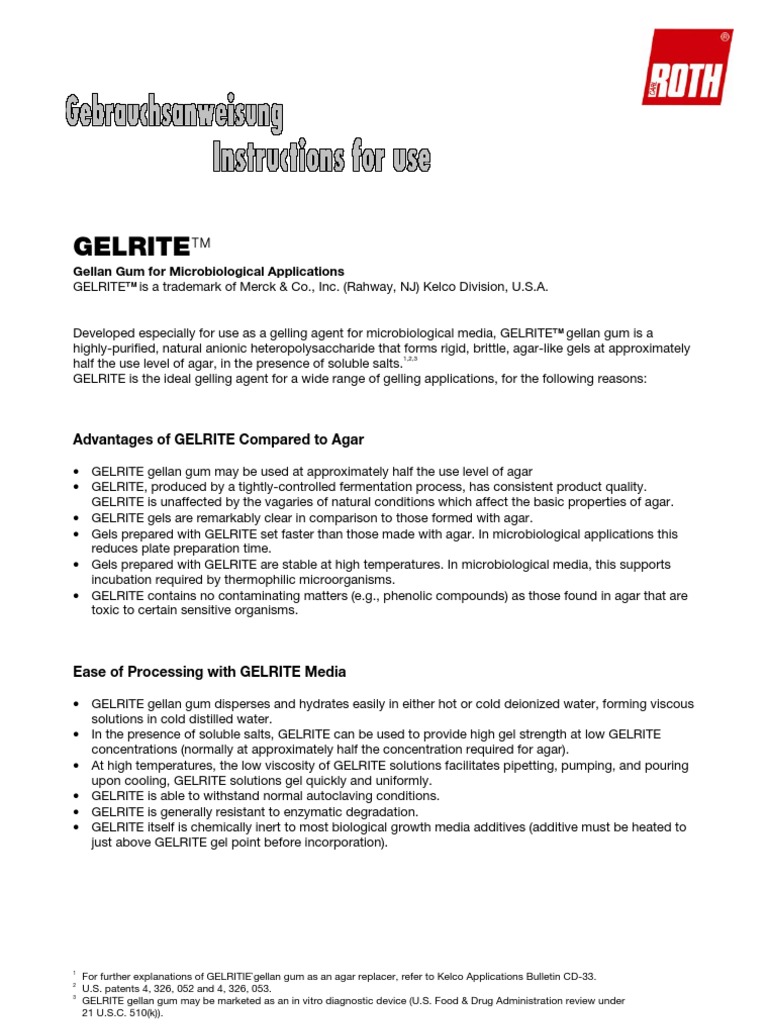 CARL ROTH ®

Gebrauchsanweisung
Instructions for use

GELRITE™

Gellan Gum for Microbiological Applications
GELRITE™ is a trademark of Merck & Co., Inc. (Rahway, NJ) Kelco Division, U.S.A.

Developed especially for use as a gelling agent for microbiological media, GELRITE™ gellan gum is a highly-purified, natural anionic heteropolysaccharide that forms rigid, brittle, agar-like gels at approximately half the use level of agar, in the presence of soluble salts.$^{1,2,3}$
GELRITE is the ideal gelling agent for a wide range of gelling applications, for the following reasons:

Advantages of GELRITE Compared to Agar

• GELRITE gellan gum may be used at approximately half the use level of agar
• GELRITE, produced by a tightly-controlled fermentation process, has consistent product quality. GELRITE is unaffected by the vagaries of natural conditions which affect the basic properties of agar.
• GELRITE gels are remarkably clear in comparison to those formed with agar.
• Gels prepared with GELRITE set faster than those made with agar. In microbiological applications this reduces plate preparation time.
• Gels prepared with GELRITE are stable at high temperatures. In microbiological media, this supports incubation required by thermophilic microorganisms.
• GELRITE contains no contaminating matters (e.g., phenolic compounds) as those found in agar that are toxic to certain sensitive organisms.

Ease of Processing with GELRITE Media

• GELRITE gellan gum disperses and hydrates easily in either hot or cold deionized water, forming viscous solutions in cold distilled water.
• In the presence of soluble salts, GELRITE can be used to provide high gel strength at low GELRITE concentrations (normally at approximately half the concentration required for agar).
• At high temperatures, the low viscosity of GELRITE solutions facilitates pipetting, pumping, and pouring upon cooling, GELRITE solutions gel quickly and uniformly.
• GELRITE is able to withstand normal autoclaving conditions.
• GELRITE is generally resistant to enzymatic degradation.
• GELRITE itself is chemically inert to most biological growth media additives (additive must be heated to just above GELRITE gel point before incorporation).

$^1$ For further explanations of GELRITE gellan gum as an agar replacer, refer to Kelco Applications Bulletin CD-33.
$^2$ U.S. patents 4, 326, 052 and 4, 326, 053.
$^3$ GELRITE gellan gum may be marketed as an in vitro diagnostic device (U.S. Food & Drug Administration review under 21 U.S.C. 510(k)).